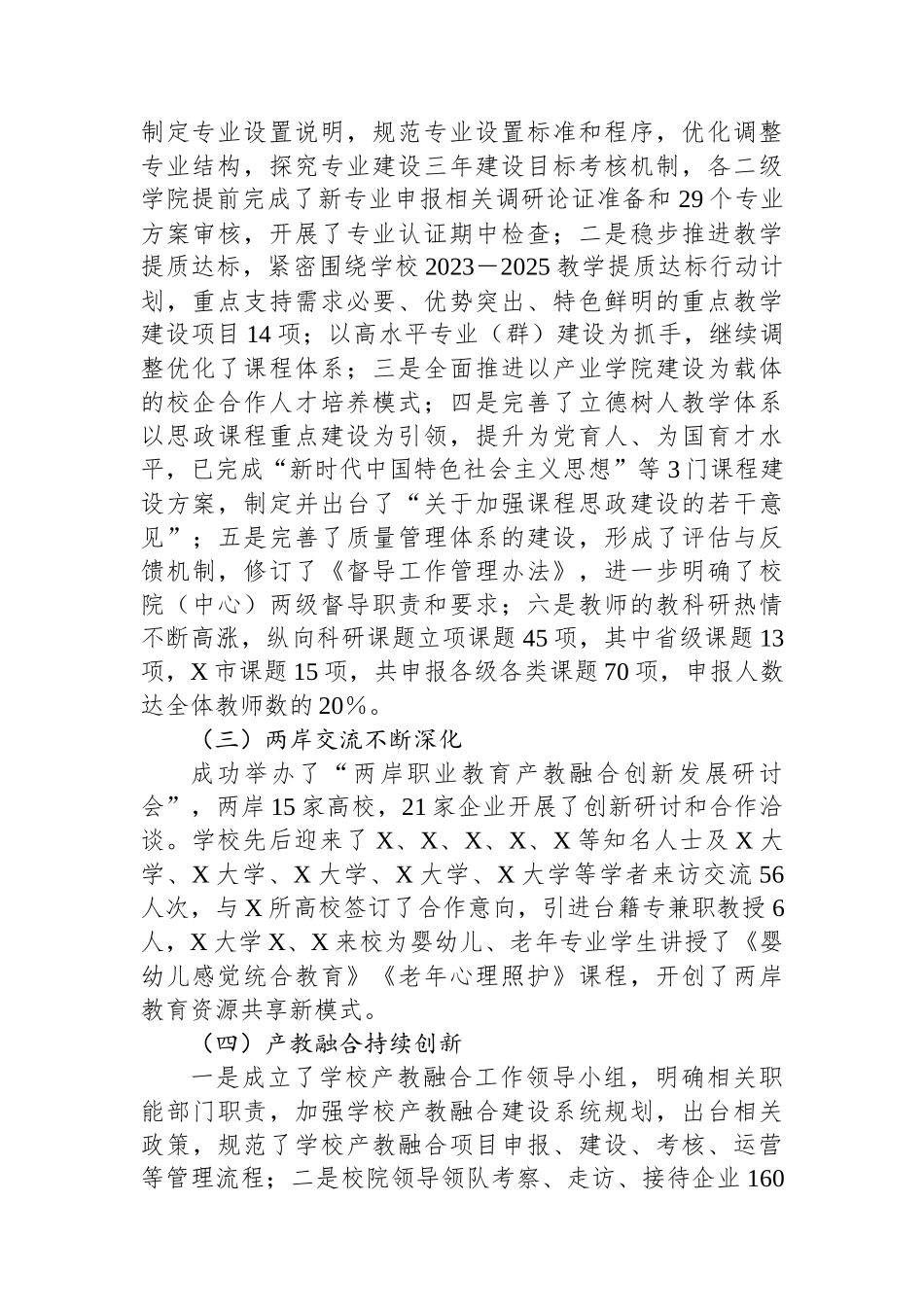 制定专业设置说明，规范专业设置标准和程序，优化调整专业结构，探究专业建设三年建设目标考核机制，各二级学院提前完成了新专业申报相关调研论证准备和29个专业方案审核，开展了专业认证期中检查；二是稳步推进教学提质达标，紧密围绕学校2023－2025教学提质达标行动计划，重点支持需求必要、优势突出、特色鲜明的重点教学建设项目14项；以高水平专业（群）建设为抓手，继续调整优化了课程体系；三是全面推进以产业学院建设为载体的校企合作人才培养模式；四是完善了立德树人教学体系以思政课程重点建设为引领，提升为党育人、为国育才水平，已完成“新时代中国特色社会主义思想”等3门课程建设方案，制定并出台了“关于加强课程思政建设的若干意见”；五是完善了质量管理体系的建设，形成了评估与反馈机制，修订了《督导工作管理办法》，进一步明确了校院（中心）两级督导职责和要求；六是教师的教科研热情不断高涨，纵向科研课题立项课题45项，其中省级课题13项，X市课题15项，共申报各级各类课题70项，申报人数达全体教师数的20%。

（三）两岸交流不断深化

成功举办了“两岸职业教育产教融合创新发展研讨会”，两岸15家高校，21家企业开展了创新研讨和合作洽谈。学校先后迎来了X、X、X、X、X等知名人士及X大学、X大学、X大学、X大学、X大学等学者来访交流56人次，与X所高校签订了合作意向，引进台籍专兼职教授6人，X大学X、X来校为婴幼儿、老年专业学生讲授了《婴幼儿感觉统合教育》《老年心理照护》课程，开创了两岸教育资源共享新模式。

（四）产教融合持续创新

一是成立了学校产教融合工作领导小组，明确相关职能部门职责，加强学校产教融合建设系统规划，出台相关政策，规范了学校产教融合项目申报、建设、考核、运营等管理流程；二是校院领导领队考察、走访、接待企业160